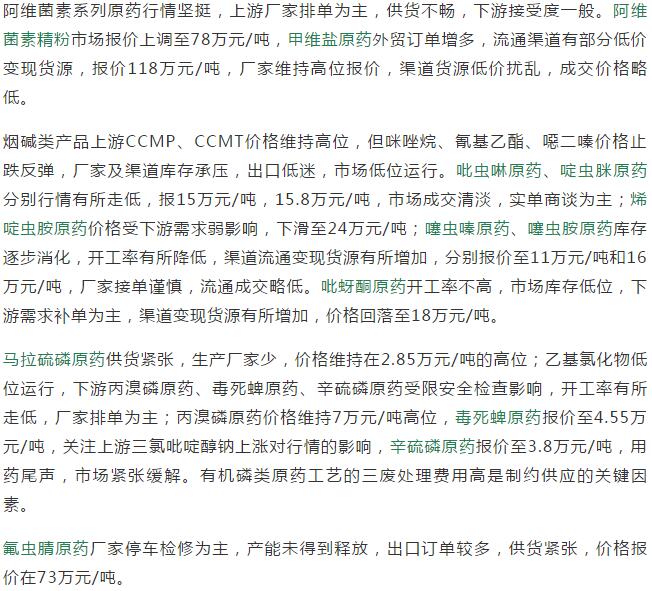 阿维菌素系列原药行情坚挺，上游厂家排单为主，供货不畅，下游接受度一般。阿维菌素精粉市场报价上调至78万元/吨，甲维盐原药外贸订单增多，流通渠道有部分低价变现货源，报价118万元/吨，厂家维持高位报价，渠道货源低价扰乱，成交价格略低。

烟碱类产品上游CCMP、CCMT价格维持高位，但咪唑烷、氰基乙酯、噁二嗪价格止跌反弹，厂家及渠道库存承压，出口低迷，市场低位运行。吡虫啉原药、啶虫脒原药分别行情有所走低，报15万元/吨，15.8万元/吨，市场成交清淡，实单商谈为主；烯啶虫胺原药价格受下游需求弱影响，下滑至24万元/吨；噻虫嗪原药、噻虫胺原药库存逐步消化，开工率有所降低，渠道流通变现货源有所增加，分别报价至11万元/吨和16万元/吨，厂家接单谨慎，流通成交略低。吡蚜酮原药开工率不高，市场库存低位，下游需求补单为主，渠道变现货源有所增加，价格回落至18万元/吨。

马拉硫磷原药供货紧张，生产厂家少，价格维持在2.85万元/吨的高位；乙基氯化物低位运行，下游丙溴磷原药、毒死蜱原药、辛硫磷原药受限安全检查影响，开工率有所走低，厂家排单为主；丙溴磷原药价格维持7万元/吨高位，毒死蜱原药报价至4.55万元/吨，关注上游三氯吡啶醇钠上涨对行情的影响，辛硫磷原药报价至3.8万元/吨，用药尾声，市场紧张缓解。有机磷类原药工艺的三废处理费用高是制约供应的关键因素。

氟虫腈原药厂家停车检修为主，产能未得到释放，出口订单较多，供货紧张，价格报价在73万元/吨。